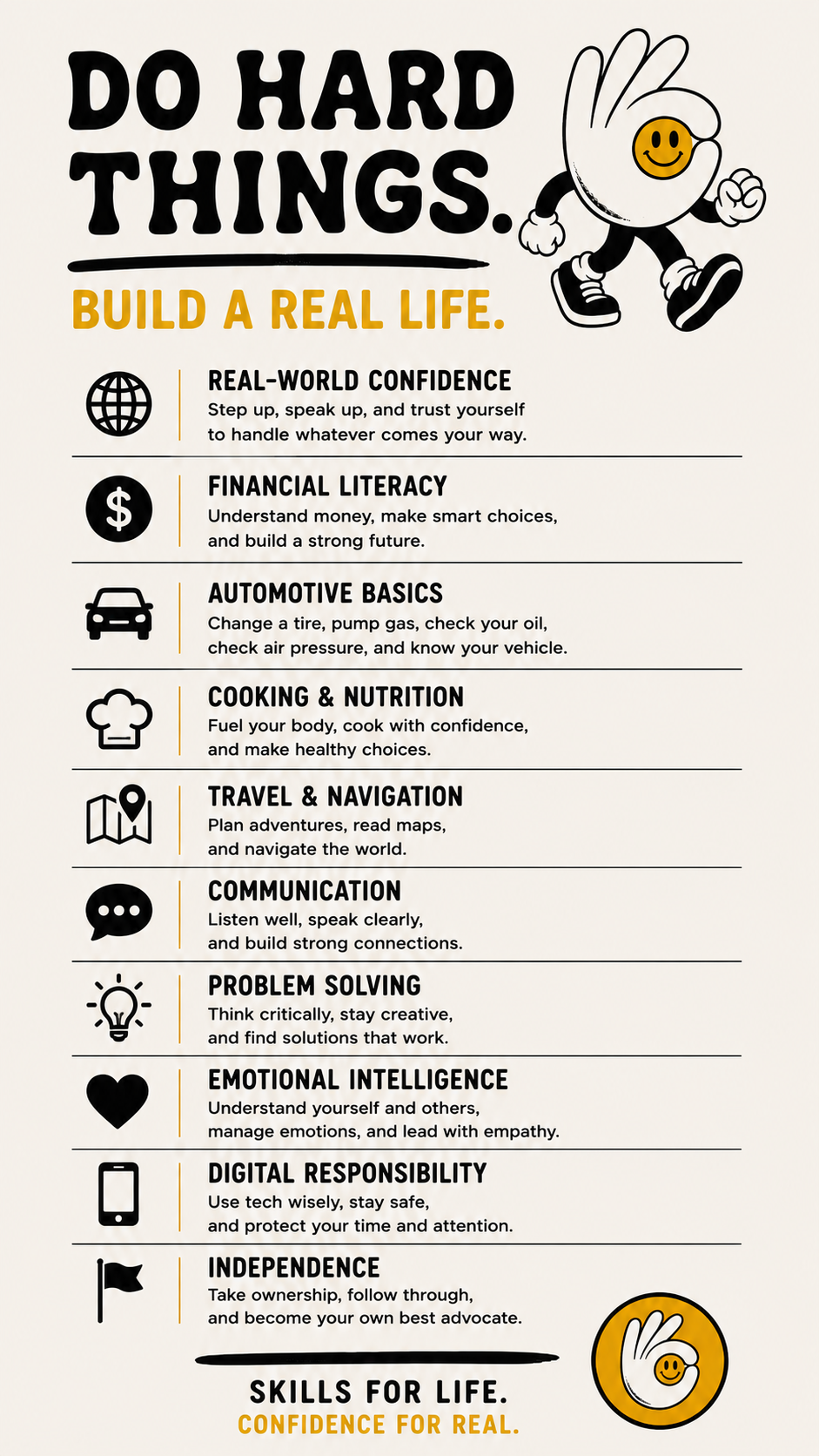 DO HARD THINGS.

BUILD A REAL LIFE.

REAL-WORLD CONFIDENCE
Step up, speak up, and trust yourself to handle whatever comes your way.

FINANCIAL LITERACY
Understand money, make smart choices, and build a strong future.

AUTOMOTIVE BASICS
Change a tire, pump gas, check your oil, check air pressure, and know your vehicle.

COOKING & NUTRITION
Fuel your body, cook with confidence, and make healthy choices.

TRAVEL & NAVIGATION
Plan adventures, read maps, and navigate the world.

COMMUNICATION
Listen well, speak clearly, and build strong connections.

PROBLEM SOLVING
Think critically, stay creative, and find solutions that work.

EMOTIONAL INTELLIGENCE
Understand yourself and others, manage emotions, and lead with empathy.

DIGITAL RESPONSIBILITY
Use tech wisely, stay safe, and protect your time and attention.

INDEPENDENCE
Take ownership, follow through, and become your own best advocate.

SKILLS FOR LIFE.
CONFIDENCE FOR REAL.